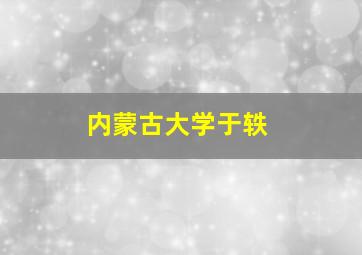 内蒙古大学于轶